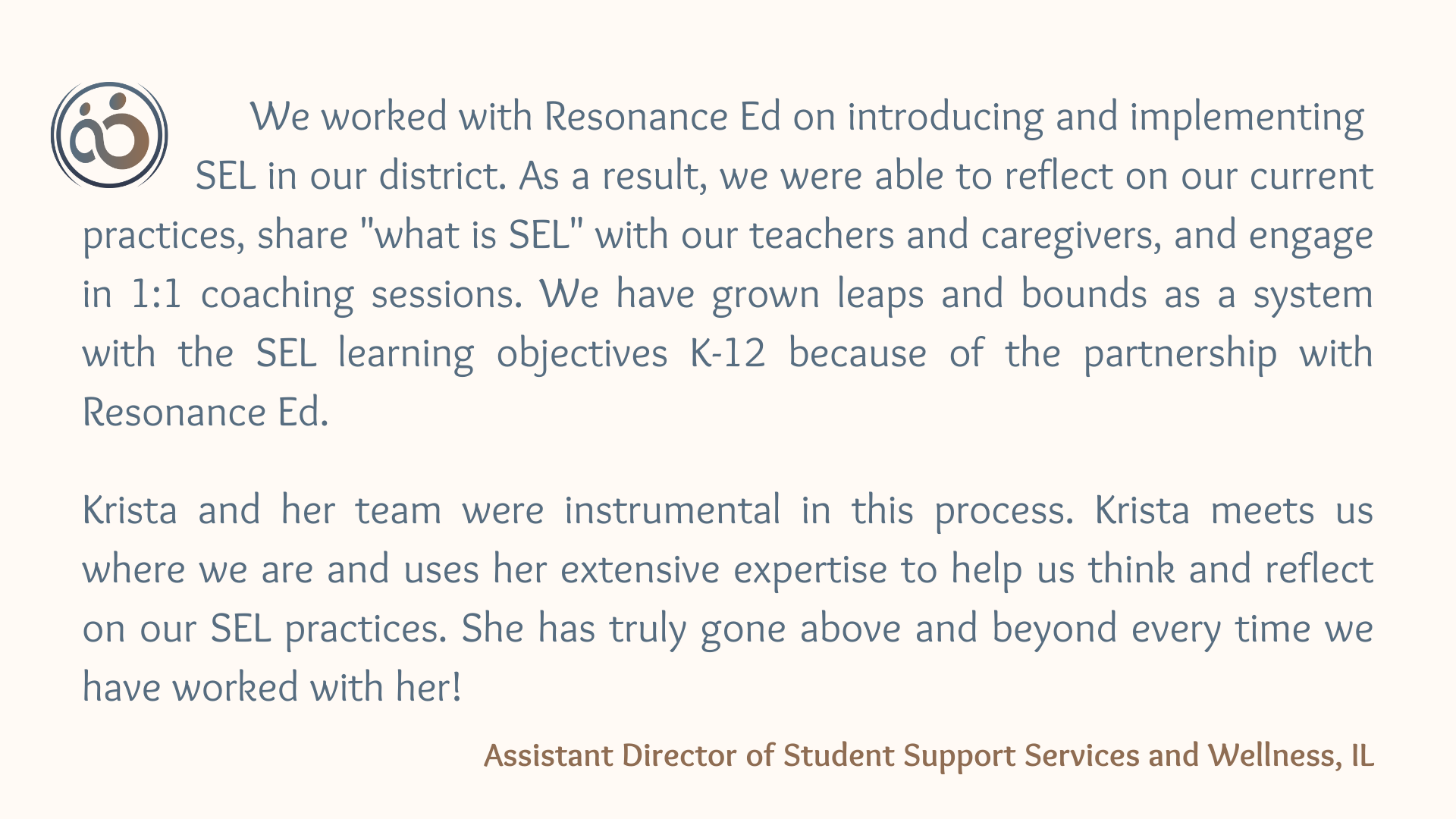 We worked with Resonance Ed on introducing and implementing SEL in our district. As a result, we were able to reflect on our current practices, share "what is SEL" with our teachers and caregivers, and engage in 1:1 coaching sessions. We have grown leaps and bounds as a system with the SEL learning objectives K-12 because of the partnership with Resonance Ed.

Krista and her team were instrumental in this process. Krista meets us where we are and uses her extensive expertise to help us think and reflect on our SEL practices. She has truly gone above and beyond every time we have worked with her!

Assistant Director of Student Support Services and Wellness, IL